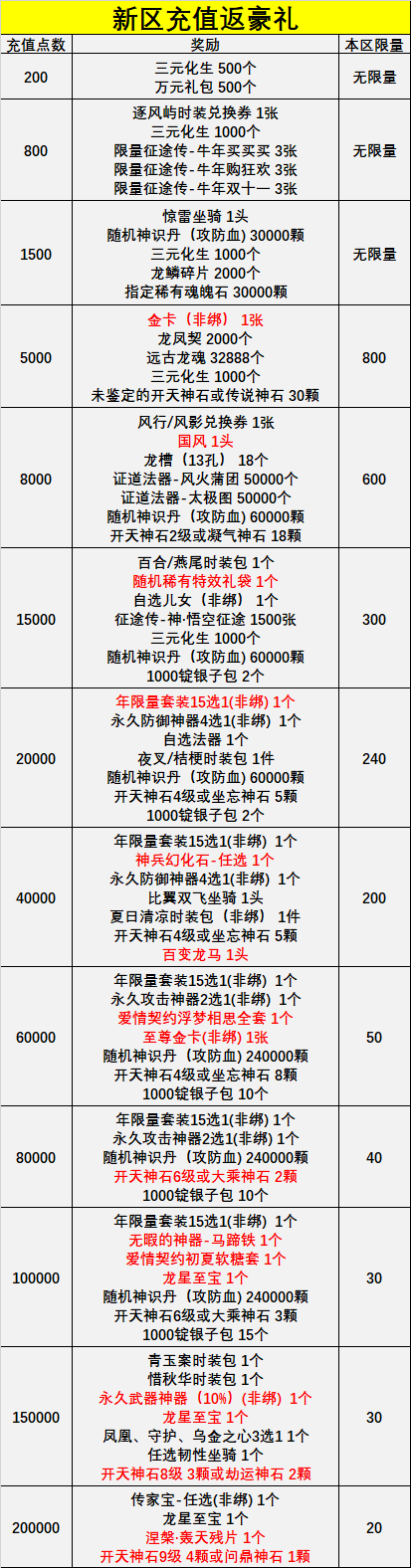 新区充值返豪礼

| 充值点数 | 奖励 | 本区限量 |
|---|---|---|
| 200 | 三元化生 500个<br>万元礼包 500个 | 无限量 |
| 800 | 逐风屿时装兑换券 1张<br>三元化生 1000个<br>限量征途传-牛年买买买 3张<br>限量征途传-牛年购狂欢 3张<br>限量征途传-牛年双十一 3张 | 无限量 |
| 1500 | 惊雷坐骑 1头<br>随机神识丹（攻防血）30000颗<br>三元化生 1000个<br>龙鳞碎片 2000个<br>指定稀有魂魄石 30000颗 | 无限量 |
| 5000 | 金卡（非绑） 1张<br>龙凤契 2000个<br>远古龙魂 32888个<br>三元化生 1000个<br>未鉴定的开天神石或传说神石 30颗 | 800 |
| 8000 | 风行/风影兑换券 1张<br>国风 1头<br>龙槽（13孔） 18个<br>证道法器-风火蒲团 50000个<br>证道法器-太极图 50000个<br>随机神识丹（攻防血）60000颗<br>开天神石2级或凝气神石 18颗 | 600 |
| 15000 | 百合/燕尾时装包 1个<br>随机稀有特效礼袋 1个<br>自选儿女（非绑） 1个<br>征途传-神·悟空征途 1500张<br>三元化生 1000个<br>随机神识丹（攻防血）60000颗<br>1000锭银子包 2个 | 300 |
| 20000 | 年限量套装15选1(非绑) 1个<br>永久防御神器4选1(非绑) 1个<br>自选法器 1个<br>夜叉/桔梗时装包 1件<br>随机神识丹（攻防血）60000颗<br>开天神石4级或坐忘神石 5颗<br>1000锭银子包 2个 | 240 |
| 40000 | 年限量套装15选1(非绑) 1个<br>神兵幻化石-任选 1个<br>永久防御神器4选1(非绑) 1个<br>比翼双飞坐骑 1头<br>夏日清凉时装包（非绑） 1件<br>开天神石4级或坐忘神石 5颗<br>百变龙马 1头 | 200 |
| 60000 | 年限量套装15选1(非绑) 1个<br>永久攻击神器2选1(非绑) 1个<br>爱情契约浮梦相思全套 1个<br>至尊金卡(非绑) 1张<br>随机神识丹（攻防血）240000颗<br>开天神石4级或坐忘神石 8颗<br>1000锭银子包 10个 | 50 |
| 80000 | 年限量套装15选1(非绑) 1个<br>永久攻击神器2选1(非绑) 1个<br>随机神识丹（攻防血）240000颗<br>开天神石6级或大乘神石 2颗<br>1000锭银子包 10个 | 40 |
| 100000 | 年限量套装15选1(非绑) 1个<br>无暇的神器-马蹄铁 1个<br>爱情契约初夏软糖套 1个<br>龙星至宝 1个<br>随机神识丹（攻防血）240000颗<br>开天神石6级或大乘神石 3颗<br>1000锭银子包 15个 | 30 |
| 150000 | 青玉案时装包 1个<br>惜秋华时装包 1个<br>永久武器神器（10%）(非绑) 1个<br>龙星至宝 1个<br>凤凰、守护、乌金之心3选1 1个<br>任选韧性坐骑 1个<br>开天神石8级 3颗或劫运神石 2颗 | 30 |
| 200000 | 传家宝-任选(非绑) 1个<br>龙星至宝 1个<br>涅槃·轰天残片 1个<br>开天神石9级 4颗或问鼎神石 1颗 | 20 |